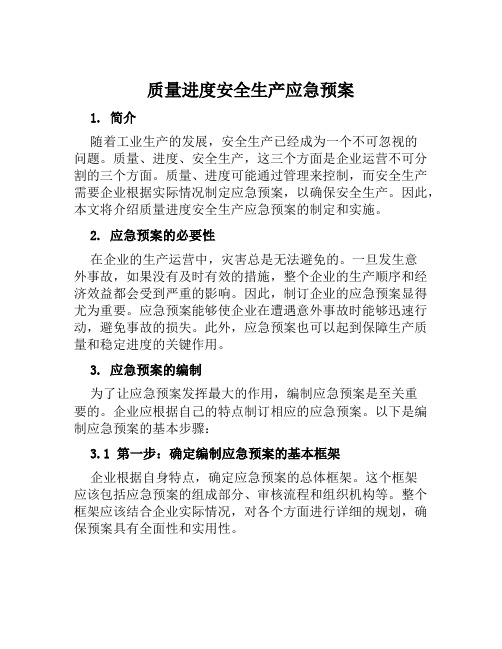 质量进度安全生产应急预案

1. 简介

随着工业生产的发展，安全生产已经成为一个不可忽视的问题。质量、进度、安全生产，这三个方面是企业运营不可分割的三个方面。质量、进度可能通过管理来控制，而安全生产需要企业根据实际情况制定应急预案，以确保安全生产。因此，本文将介绍质量进度安全生产应急预案的制定和实施。

2. 应急预案的必要性

在企业的生产运营中，灾害总是无法避免的。一旦发生意外事故，如果没有及时有效的措施，整个企业的生产顺序和经济效益都会受到严重的影响。因此，制订企业的应急预案显得尤为重要。应急预案能够使企业在遭遇意外事故时能够迅速行动，避免事故的损失。此外，应急预案也可以起到保障生产质量和稳定进度的关键作用。

3. 应急预案的编制

为了让应急预案发挥最大的作用，编制应急预案是至关重要的。企业应根据自己的特点制订相应的应急预案。以下是编制应急预案的基本步骤：

3.1 第一步：确定编制应急预案的基本框架

企业根据自身特点，确定应急预案的总体框架。这个框架应该包括应急预案的组成部分、审核流程和组织机构等。整个框架应该结合企业实际情况，对各个方面进行详细的规划，确保预案具有全面性和实用性。